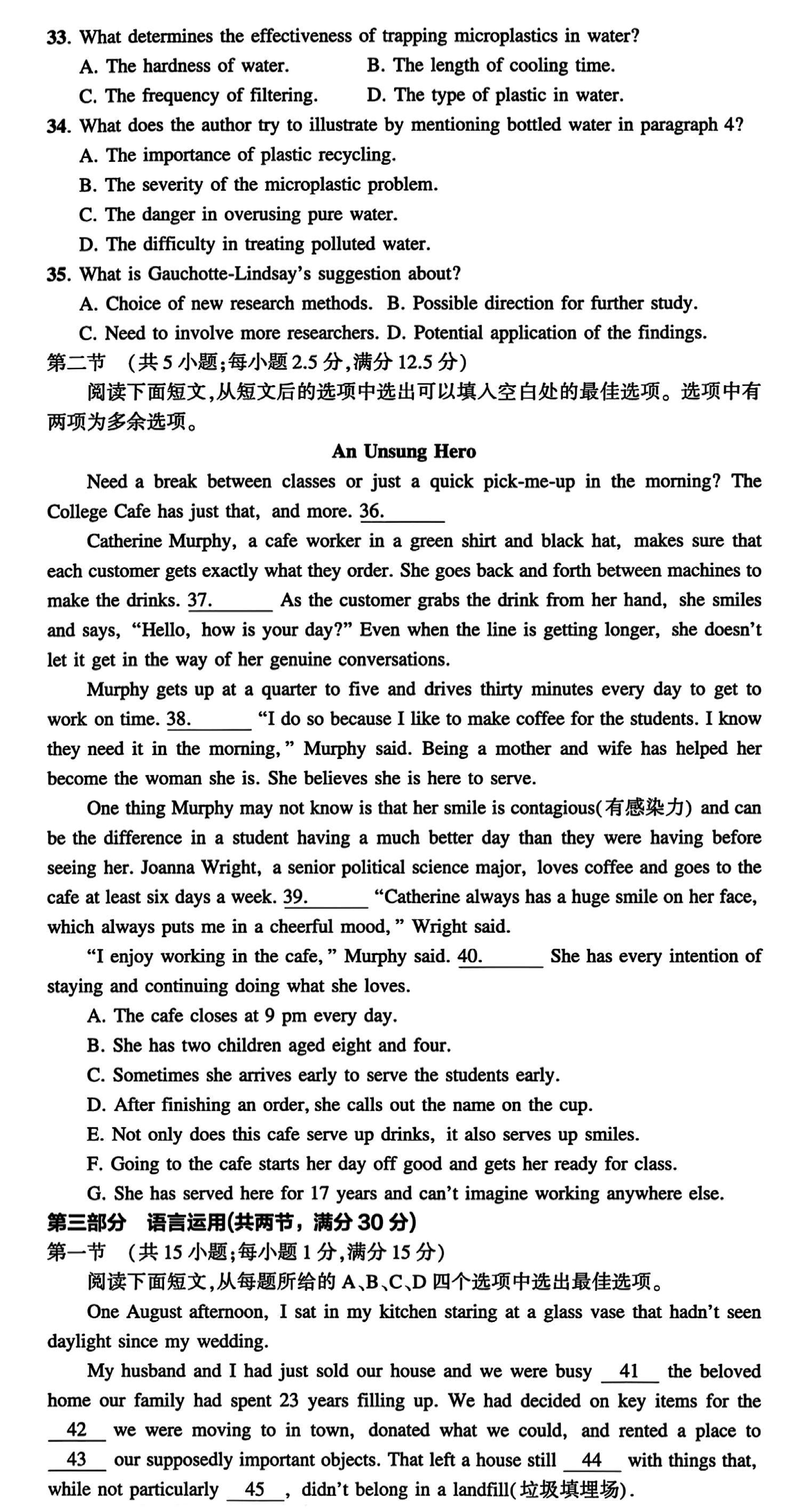 33. What determines the effectiveness of trapping microplastics in water?
A. The hardness of water.
B. The length of cooling time.
C. The frequency of filtering.
D. The type of plastic in water.
34. What does the author try to illustrate by mentioning bottled water in paragraph 4?
A. The importance of plastic recycling.
B. The severity of the microplastic problem.
C. The danger in overusing pure water.
D. The difficulty in treating polluted water.
35. What is Gauchotte-Lindsay's suggestion about?
A. Choice of new research methods.
B. Possible direction for further study.
C. Need to involve more researchers.
D. Potential application of the findings.
第二节 （共 5 小题;每小题 2.5 分,满分 12.5 分）
阅读下面短文,从短文后的选项中选出可以填入空白处的最佳选项。选项中有两项为多余选项。

An Unsung Hero

Need a break between classes or just a quick pick-me-up in the morning? The College Cafe has just that, and more. 36.______

Catherine Murphy, a cafe worker in a green shirt and black hat, makes sure that each customer gets exactly what they order. She goes back and forth between machines to make the drinks. 37.______ As the customer grabs the drink from her hand, she smiles and says, “Hello, how is your day?” Even when the line is getting longer, she doesn't let it get in the way of her genuine conversations.

Murphy gets up at a quarter to five and drives thirty minutes every day to get to work on time. 38.______ “I do so because I like to make coffee for the students. I know they need it in the morning,” Murphy said. Being a mother and wife has helped her become the woman she is. She believes she is here to serve.

One thing Murphy may not know is that her smile is contagious(有感染力) and can be the difference in a student having a much better day than they were having before seeing her. Joanna Wright, a senior political science major, loves coffee and goes to the cafe at least six days a week. 39.______ “Catherine always has a huge smile on her face, which always puts me in a cheerful mood,” Wright said.

“I enjoy working in the cafe,” Murphy said. 40.______ She has every intention of staying and continuing doing what she loves.

A. The cafe closes at 9 pm every day.
B. She has two children aged eight and four.
C. Sometimes she arrives early to serve the students early.
D. After finishing an order, she calls out the name on the cup.
E. Not only does this cafe serve up drinks, it also serves up smiles.
F. Going to the cafe starts her day off good and gets her ready for class.
G. She has served here for 17 years and can't imagine working anywhere else.
第三部分 语言运用(共两节，满分 30 分)
第一节 （共 15 小题;每小题 1 分,满分 15 分）
阅读下面短文,从每题所给的 A、B、C、D 四个选项中选出最佳选项。

One August afternoon, I sat in my kitchen staring at a glass vase that hadn't seen daylight since my wedding.

My husband and I had just sold our house and we were busy __41__ the beloved home our family had spent 23 years filling up. We had decided on key items for the __42__ we were moving to in town, donated what we could, and rented a place to __43__ our supposedly important objects. That left a house still __44__ with things that, while not particularly __45__, didn't belong in a landfill(垃圾填埋场).